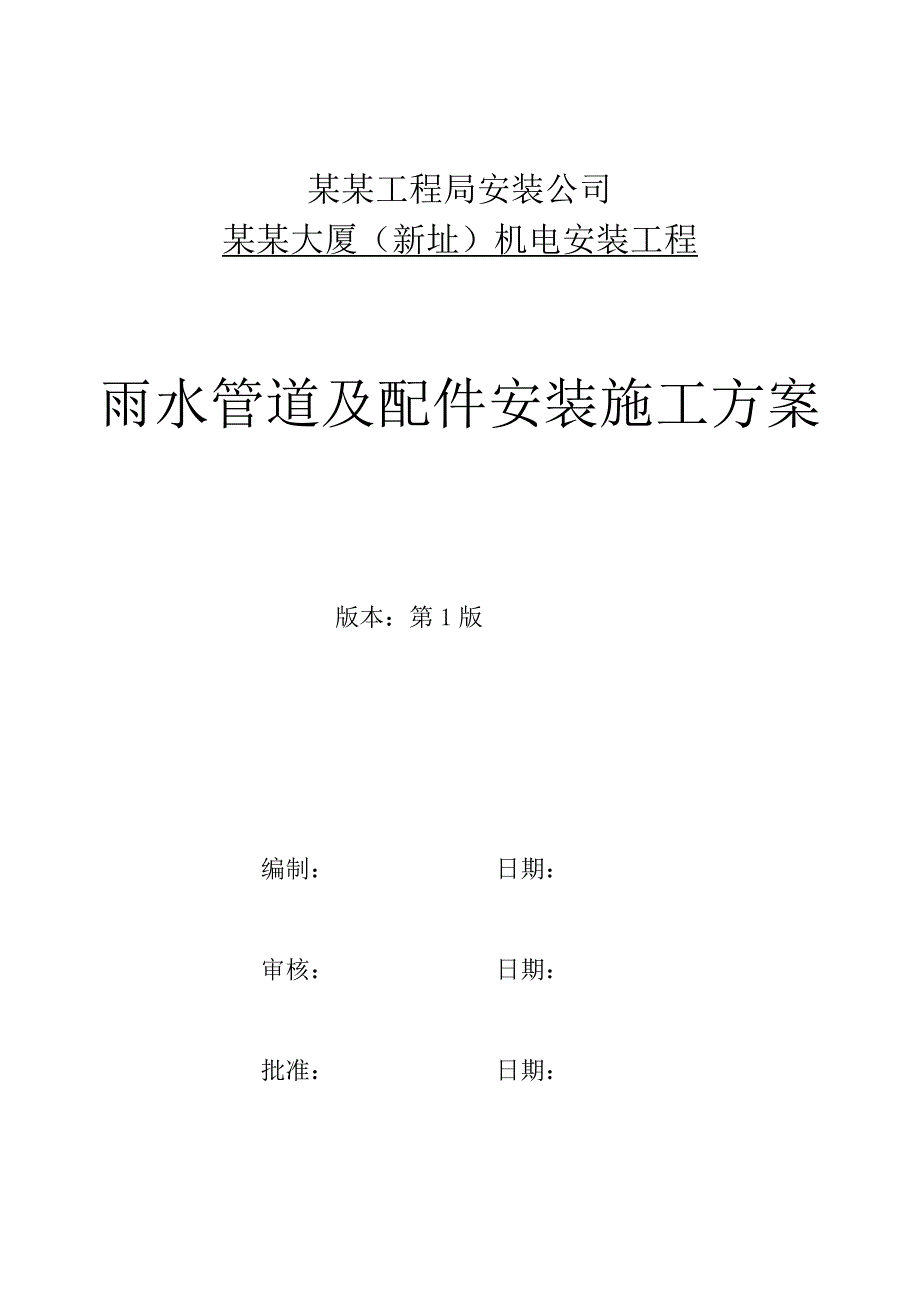 某某工程局安装公司
某某大厦（新址）机电安装工程

雨水管道及配件安装施工方案

版本：第 1 版

编制： 日期：

审核： 日期：

批准： 日期：